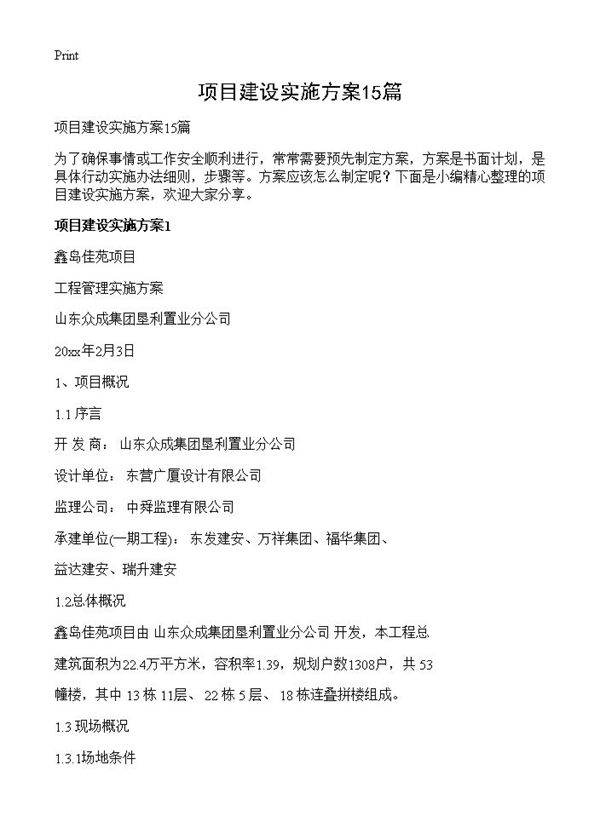 Print

项目建设实施方案15篇

项目建设实施方案15篇

为了确保事情或工作安全顺利进行，常常需要预先制定方案，方案是书面计划，是具体行动实施办法细则，步骤等。方案应该怎么制定呢？下面是小编精心整理的项目建设实施方案，欢迎大家分享。

项目建设实施方案1

鑫岛佳苑项目

工程管理实施方案

山东众成集团垦利置业分公司

20xx年2月3日

1、项目概况

1.1 序言

开 发 商： 山东众成集团垦利置业分公司

设计单位： 东营广厦设计有限公司

监理公司： 中舜监理有限公司

承建单位(一期工程)： 东发建安、万祥集团、福华集团、

益达建安、瑞升建安

1.2总体概况

鑫岛佳苑项目由 山东众成集团垦利置业分公司 开发，本工程总

建筑面积为22.4万平方米，容积率1.39，规划户数1308户，共 53

幢楼，其中 13 栋 11层、 22 栋 5 层、 18 栋连叠拼楼组成。

1.3 现场概况

1.3.1场地条件